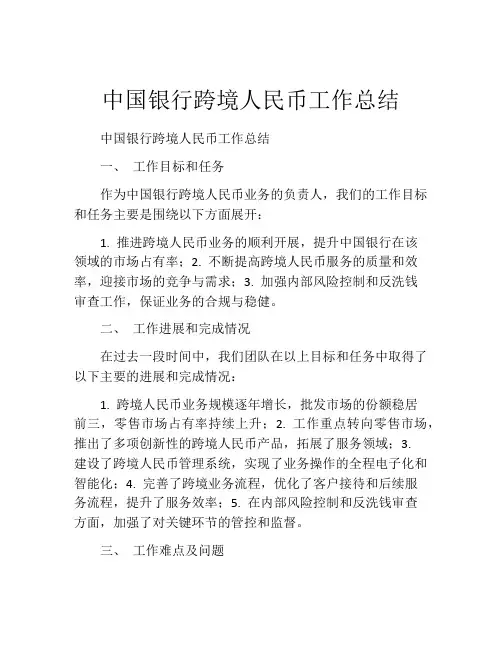 中国银行跨境人民币工作总结

中国银行跨境人民币工作总结

一、 工作目标和任务

作为中国银行跨境人民币业务的负责人，我们的工作目标和任务主要是围绕以下方面展开：

1. 推进跨境人民币业务的顺利开展，提升中国银行在该领域的市场占有率；2. 不断提高跨境人民币服务的质量和效率，迎接市场的竞争与需求；3. 加强内部风险控制和反洗钱审查工作，保证业务的合规与稳健。

二、 工作进展和完成情况

在过去一段时间中，我们团队在以上目标和任务中取得了以下主要的进展和完成情况：

1. 跨境人民币业务规模逐年增长，批发市场的份额稳居前三，零售市场占有率持续上升；2. 工作重点转向零售市场，推出了多项创新性的跨境人民币产品，拓展了服务领域；3. 建设了跨境人民币管理系统，实现了业务操作的全程电子化和智能化；4. 完善了跨境业务流程，优化了客户接待和后续服务流程，提升了服务效率；5. 在内部风险控制和反洗钱审查方面，加强了对关键环节的管控和监督。

三、 工作难点及问题